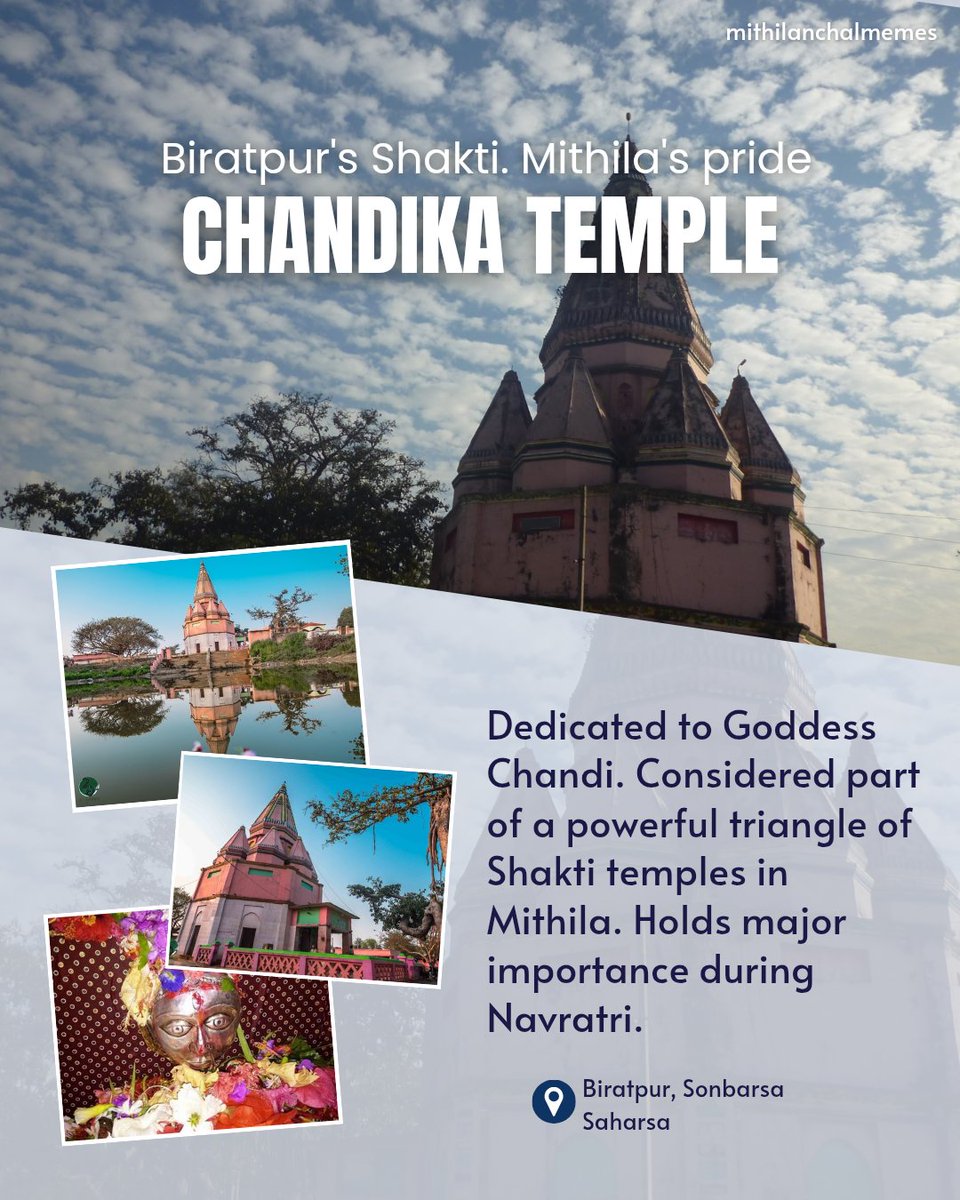 mithilanchalmemes

Biratpur's Shakti. Mithila's pride

CHANDIKA TEMPLE

Dedicated to Goddess Chandi. Considered part of a powerful triangle of Shakti temples in Mithila. Holds major importance during Navratri.

Biratpur, Sonbarsa
Saharsa